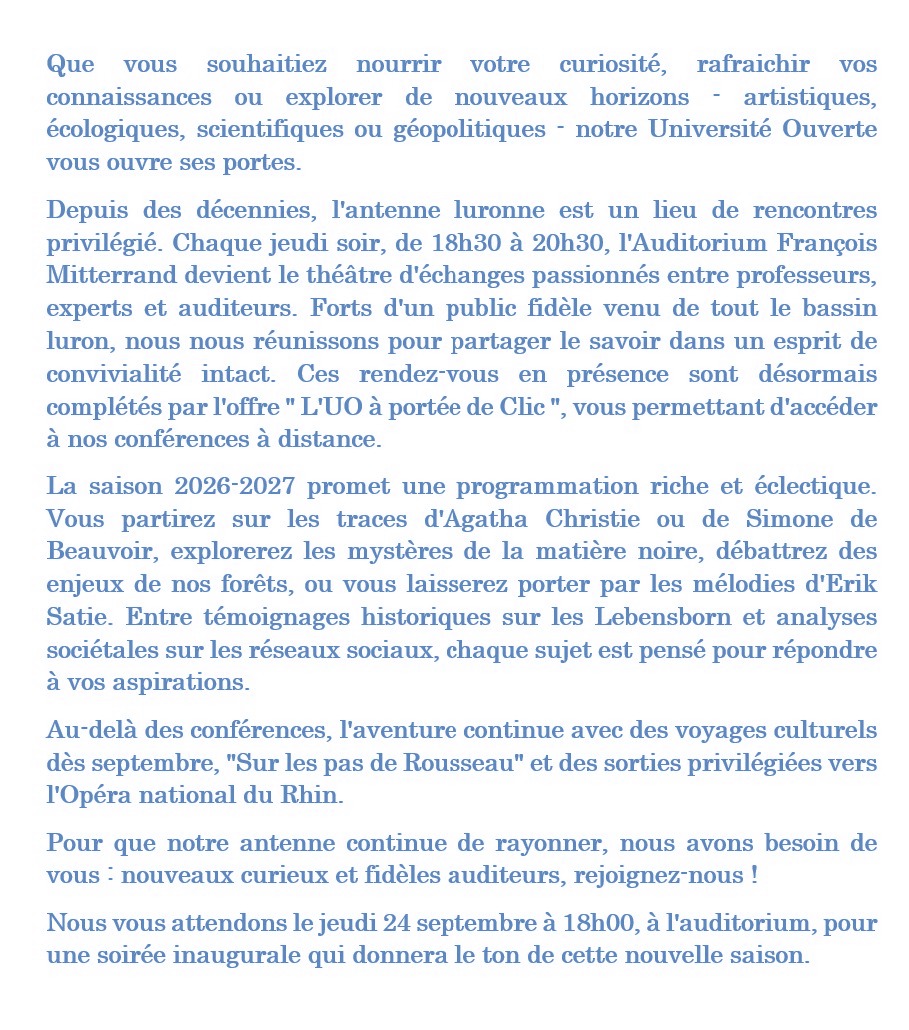 Que vous souhaitiez nourrir votre curiosité, rafraichir vos connaissances ou explorer de nouveaux horizons - artistiques, écologiques, scientifiques ou géopolitiques - notre Université Ouverte vous ouvre ses portes.

Depuis des décennies, l'antenne luronne est un lieu de rencontres privilégié. Chaque jeudi soir, de 18h30 à 20h30, l'Auditorium François Mitterrand devient le théâtre d'échanges passionnés entre professeurs, experts et auditeurs. Forts d'un public fidèle venu de tout le bassin luron, nous nous réunissons pour partager le savoir dans un esprit de convivialité intact. Ces rendez-vous en présence sont désormais complétés par l'offre " L'UO à portée de Clic ", vous permettant d'accéder à nos conférences à distance.

La saison 2026-2027 promet une programmation riche et éclectique. Vous partirez sur les traces d'Agatha Christie ou de Simone de Beauvoir, explorerez les mystères de la matière noire, débattrez des enjeux de nos forêts, ou vous laisserez porter par les mélodies d'Erik Satie. Entre témoignages historiques sur les Lebensborn et analyses sociétales sur les réseaux sociaux, chaque sujet est pensé pour répondre à vos aspirations.

Au-delà des conférences, l'aventure continue avec des voyages culturels dès septembre, "Sur les pas de Rousseau" et des sorties privilégiées vers l'Opéra national du Rhin.

Pour que notre antenne continue de rayonner, nous avons besoin de vous : nouveaux curieux et fidèles auditeurs, rejoignez-nous !

Nous vous attendons le jeudi 24 septembre à 18h00, à l'auditorium, pour une soirée inaugurale qui donnera le ton de cette nouvelle saison.